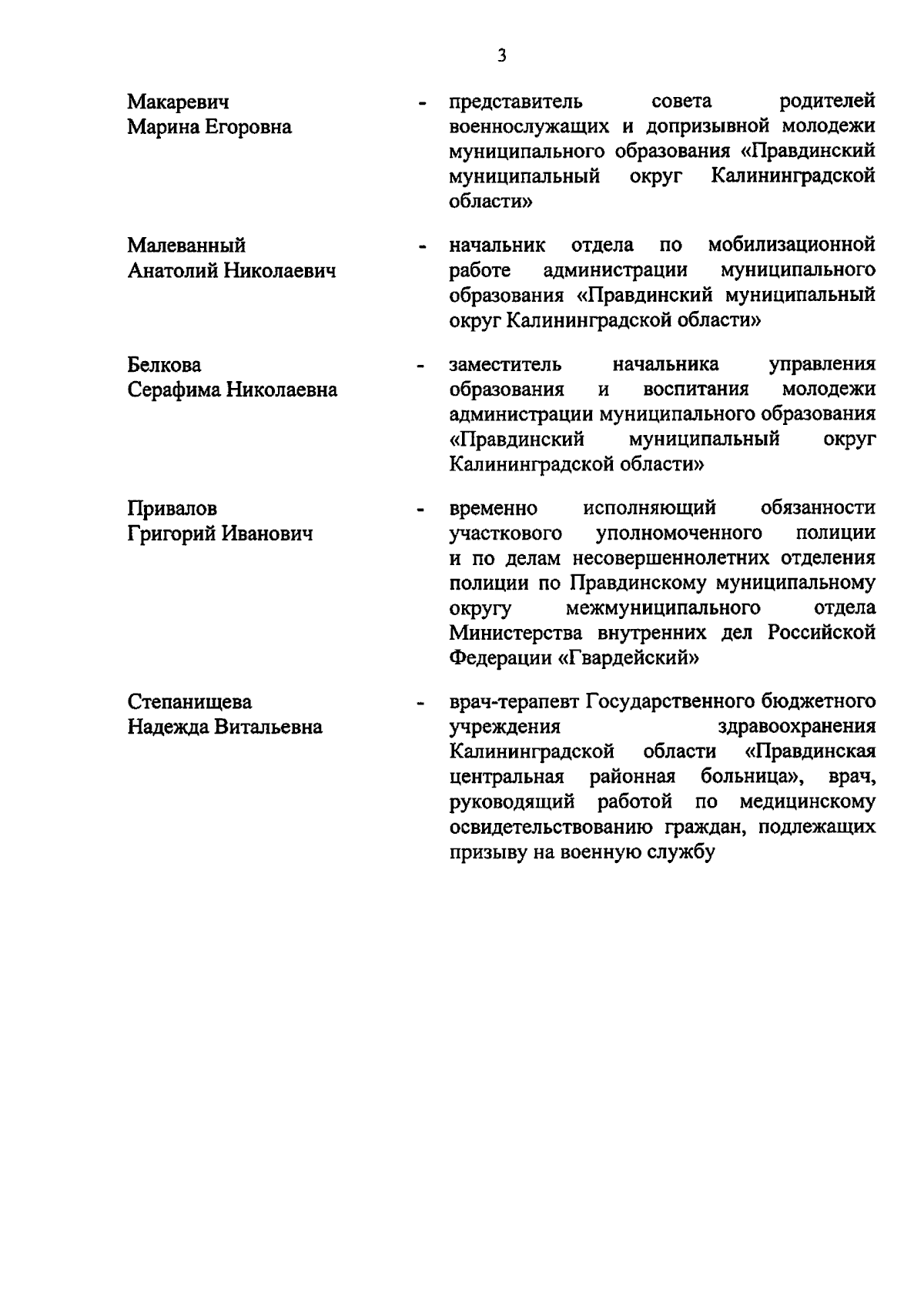 3

Макаревич Марина Егоровна - представитель совета родителей военнослужащих и допризывной молодежи муниципального образования «Правдинский муниципальный округ Калининградской области»

Малеванный Анатолий Николаевич - начальник отдела по мобилизационной работе администрации муниципального образования «Правдинский муниципальный округ Калининградской области»

Белкова Серафима Николаевна - заместитель начальника управления образования и воспитания молодежи администрации муниципального образования «Правдинский муниципальный округ Калининградской области»

Привалов Григорий Иванович - временно исполняющий обязанности участкового уполномоченного полиции и по делам несовершеннолетних отделения полиции по Правдинскому муниципальному округу межмуниципального отдела Министерства внутренних дел Российской Федерации «Гвардейский»

Степанищева Надежда Витальевна - врач-терапевт Государственного бюджетного учреждения здравоохранения Калининградской области «Правдинская центральная районная больница», врач, руководящий работой по медицинскому освидетельствованию граждан, подлежащих призыву на военную службу